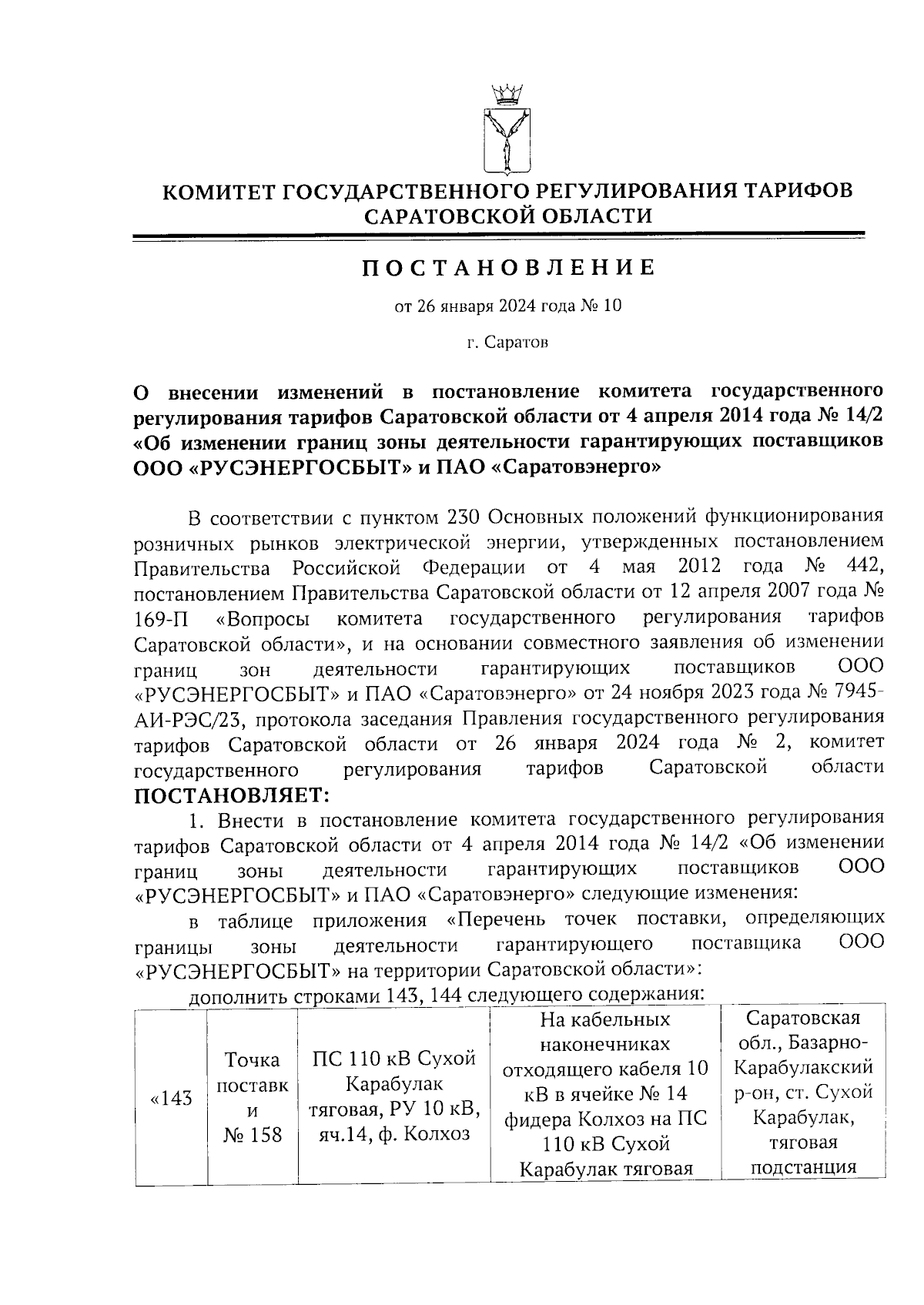 КОМИТЕТ ГОСУДАРСТВЕННОГО РЕГУЛИРОВАНИЯ ТАРИФОВ САРАТОВСКОЙ ОБЛАСТИ

ПОСТАНОВЛЕНИЕ

от 26 января 2024 года № 10

г. Саратов

О внесении изменений в постановление комитета государственного регулирования тарифов Саратовской области от 4 апреля 2014 года № 14/2 «Об изменении границ зоны деятельности гарантирующих поставщиков ООО «РУСЭНЕРГОСБЫТ» и ПАО «Саратовэнерго»

В соответствии с пунктом 230 Основных положений функционирования розничных рынков электрической энергии, утвержденных постановлением Правительства Российской Федерации от 4 мая 2012 года № 442, постановлением Правительства Саратовской области от 12 апреля 2007 года № 169-П «Вопросы комитета государственного регулирования тарифов Саратовской области», и на основании совместного заявления об изменении границ зон деятельности гарантирующих поставщиков ООО «РУСЭНЕРГОСБЫТ» и ПАО «Саратовэнерго» от 24 ноября 2023 года № 7945-АИ-РЭС/23, протокола заседания Правления государственного регулирования тарифов Саратовской области от 26 января 2024 года № 2, комитет государственного регулирования тарифов Саратовской области ПОСТАНОВЛЯЕТ:

1. Внести в постановление комитета государственного регулирования тарифов Саратовской области от 4 апреля 2014 года № 14/2 «Об изменении границ зоны деятельности гарантирующих поставщиков ООО «РУСЭНЕРГОСБЫТ» и ПАО «Саратовэнерго» следующие изменения:

в таблице приложения «Перечень точек поставки, определяющих границы зоны деятельности гарантирующего поставщика ООО «РУСЭНЕРГОСБЫТ» на территории Саратовской области»:

дополнить строками 143, 144 следующего содержания:

| «143 | Точка поставки № 158 | ПС 110 кВ Сухой Карабулак тяговая, РУ 10 кВ, яч.14, ф. Колхоз | На кабельных наконечниках отходящего кабеля 10 кВ в ячейке № 14 фидера Колхоз на ПС 110 кВ Сухой Карабулак тяговая | Саратовская обл., Базарно-Карабулакский р-он, ст. Сухой Карабулак, тяговая подстанция |
|---|---|---|---|---|